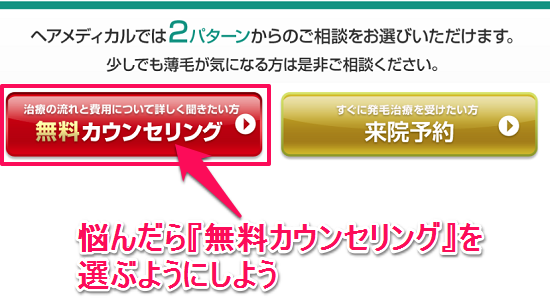 ヘアメディカルでは2パターンからのご相談をお選びいただけます。
少しでも薄毛が気になる方は是非ご相談ください。

治療の流れと費用について詳しく聞きたい方
無料カウンセリング

すぐに発毛治療を受けたい方
来院予約

悩んだら『無料カウンセリング』を選ぶようにしよう